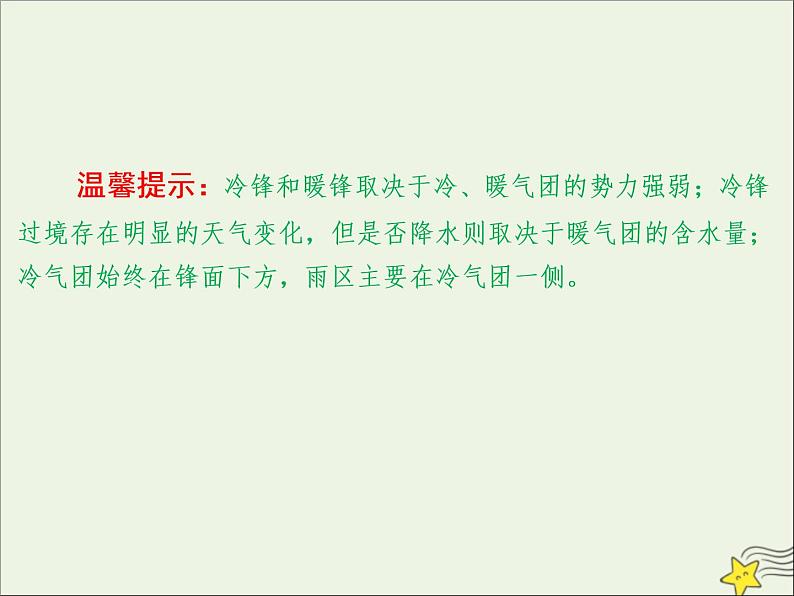 温馨提示：冷锋和暖锋取决于冷、暖气团的势力强弱；冷锋过境存在明显的天气变化，但是否降水则取决于暖气团的含水量；冷气团始终在锋面下方，雨区主要在冷气团一侧。